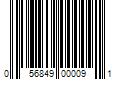 0 56849 00009 1